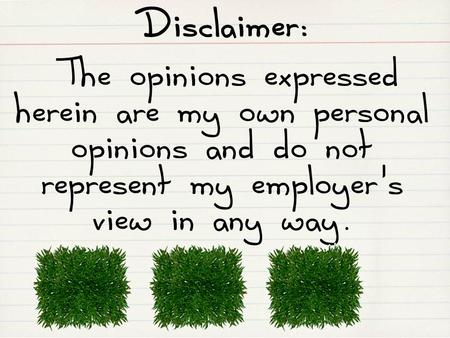 Disclaimer:

The opinions expressed herein are my own personal opinions and do not represent my employer's view in any way.